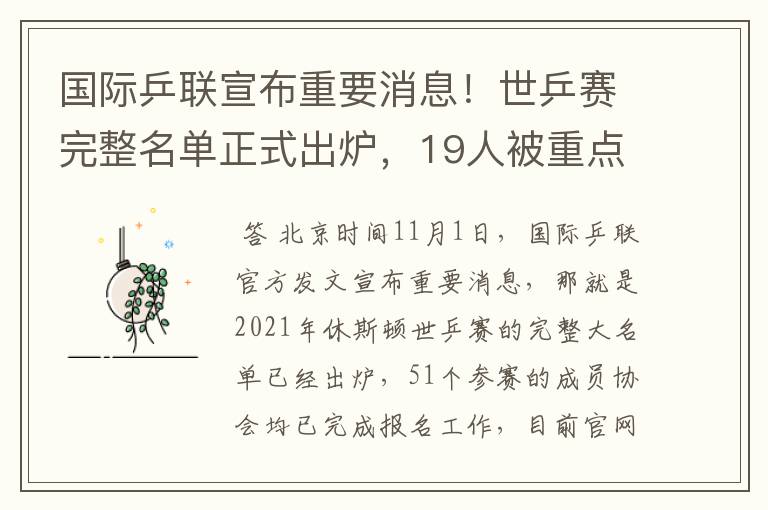 国际乒联宣布重要消息！世乒赛完整名单正式出炉，19人被重点

答 北京时间11月1日，国际乒联官方发文宣布重要消息，那就是2021年休斯顿世乒赛的完整大名单已经出炉，51个参赛的成员协会均已完成报名工作，目前官网